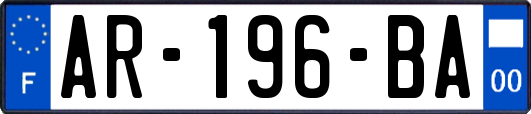 F
AR-196-BA
00